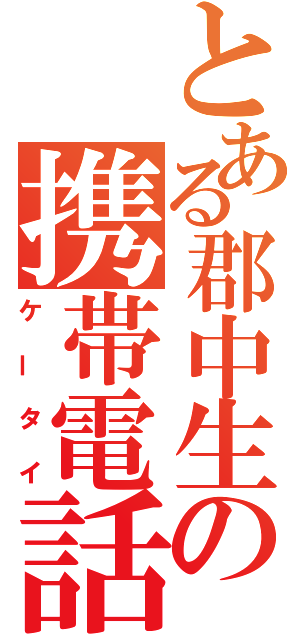 とある郡中生の
携帯電話
ケータイ